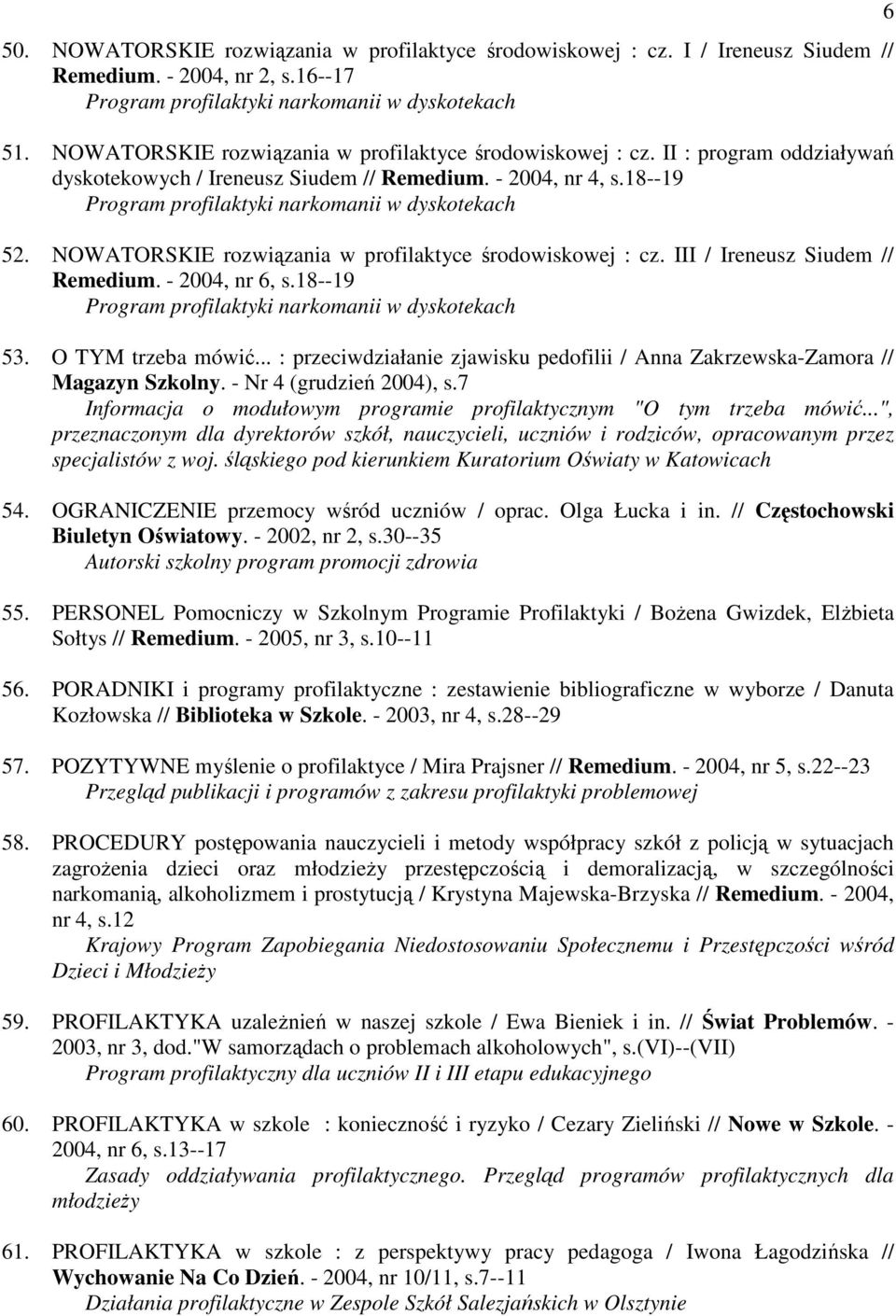 6

50. NOWATORSKIE rozwiązania w profilaktyce środowiskowej : cz. I / Ireneusz Siudem // Remedium. - 2004, nr 2, s.16--17
Program profilaktyki narkomanii w dyskotekach

51. NOWATORSKIE rozwiązania w profilaktyce środowiskowej : cz. II : program oddziaływań dyskotekowych / Ireneusz Siudem // Remedium. - 2004, nr 4, s.18--19
Program profilaktyki narkomanii w dyskotekach

52. NOWATORSKIE rozwiązania w profilaktyce środowiskowej : cz. III / Ireneusz Siudem // Remedium. - 2004, nr 6, s.18--19
Program profilaktyki narkomanii w dyskotekach

53. O TYM trzeba mówić... : przeciwdziałanie zjawisku pedofilii / Anna Zakrzewska-Zamora // Magazyn Szkolny. - Nr 4 (grudzień 2004), s.7
Informacja o modułowym programie profilaktycznym "O tym trzeba mówić...", przeznaczonym dla dyrektorów szkół, nauczycieli, uczniów i rodziców, opracowanym przez specjalistów z woj. śląskiego pod kierunkiem Kuratorium Oświaty w Katowicach

54. OGRANICZENIE przemocy wśród uczniów / oprac. Olga Łucka i in. // Częstochowski Biuletyn Oświatowy. - 2002, nr 2, s.30--35
Autorski szkolny program promocji zdrowia

55. PERSONEL Pomocniczy w Szkolnym Programie Profilaktyki / Bożena Gwizdek, Elżbieta Sołtys // Remedium. - 2005, nr 3, s.10--11

56. PORADNIKI i programy profilaktyczne : zestawienie bibliograficzne w wyborze / Danuta Kozłowska // Biblioteka w Szkole. - 2003, nr 4, s.28--29

57. POZYTYWNE myślenie o profilaktyce / Mira Prajsner // Remedium. - 2004, nr 5, s.22--23
Przegląd publikacji i programów z zakresu profilaktyki problemowej

58. PROCEDURY postępowania nauczycieli i metody współpracy szkół z policją w sytuacjach zagrożenia dzieci oraz młodzieży przestępczością i demoralizacją, w szczególności narkomanią, alkoholizmem i prostytucją / Krystyna Majewska-Brzyska // Remedium. - 2004, nr 4, s.12
Krajowy Program Zapobiegania Niedostosowaniu Społecznemu i Przestępczości wśród Dzieci i Młodzieży

59. PROFILAKTYKA uzależnień w naszej szkole / Ewa Bieniek i in. // Świat Problemów. - 2003, nr 3, dod."W samorządach o problemach alkoholowych", s.(VI)--(VII)
Program profilaktyczny dla uczniów II i III etapu edukacyjnego

60. PROFILAKTYKA w szkole : konieczność i ryzyko / Cezary Zieliński // Nowe w Szkole. - 2004, nr 6, s.13--17
Zasady oddziaływania profilaktycznego. Przegląd programów profilaktycznych dla młodzieży

61. PROFILAKTYKA w szkole : z perspektywy pracy pedagoga / Iwona Łagodzińska // Wychowanie Na Co Dzień. - 2004, nr 10/11, s.7--11
Działania profilaktyczne w Zespole Szkół Salezjańskich w Olsztynie